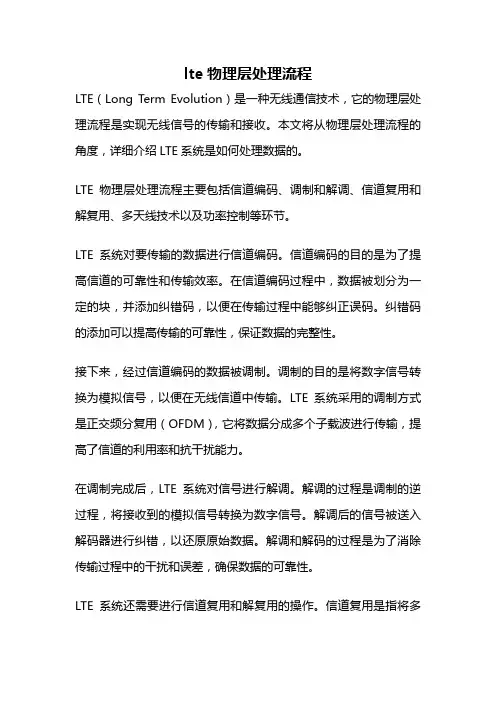 lte 物理层处理流程

LTE（Long Term Evolution）是一种无线通信技术，它的物理层处理流程是实现无线信号的传输和接收。本文将从物理层处理流程的角度，详细介绍 LTE 系统是如何处理数据的。

LTE 物理层处理流程主要包括信道编码、调制和解调、信道复用和解复用、多天线技术以及功率控制等环节。

LTE 系统对要传输的数据进行信道编码。信道编码的目的是为了提高信道的可靠性和传输效率。在信道编码过程中，数据被划分为一定的块，并添加纠错码，以便在传输过程中能够纠正误码。纠错码的添加可以提高传输的可靠性，保证数据的完整性。

接下来，经过信道编码的数据被调制。调制的目的是将数字信号转换为模拟信号，以便在无线信道中传输。LTE 系统采用的调制方式是正交频分复用（OFDM），它将数据分成多个子载波进行传输，提高了信道的利用率和抗干扰能力。

在调制完成后，LTE 系统对信号进行解调。解调的过程是调制的逆过程，将接收到的模拟信号转换为数字信号。解调后的信号被送入解码器进行纠错，以还原原始数据。解调和解码的过程是为了消除传输过程中的干扰和误差，确保数据的可靠性。

LTE 系统还需要进行信道复用和解复用的操作。信道复用是指将多